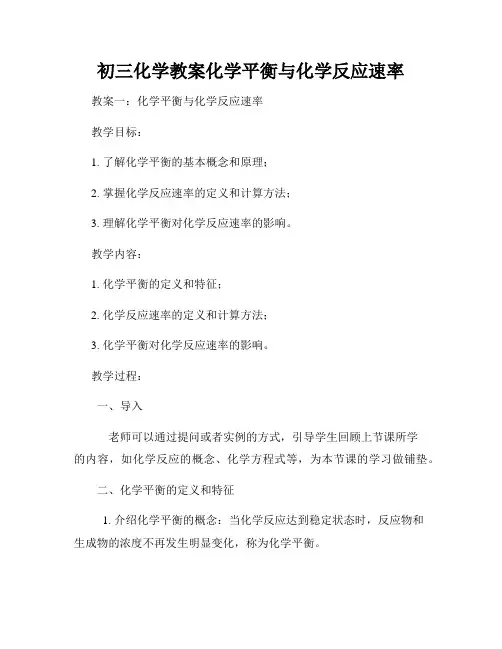 初三化学教案化学平衡与化学反应速率

教案一：化学平衡与化学反应速率

教学目标：

1. 了解化学平衡的基本概念和原理；

2. 掌握化学反应速率的定义和计算方法；

3. 理解化学平衡对化学反应速率的影响。

教学内容：

1. 化学平衡的定义和特征；

2. 化学反应速率的定义和计算方法；

3. 化学平衡对化学反应速率的影响。

教学过程：

一、导入

老师可以通过提问或者实例的方式，引导学生回顾上节课所学的内容，如化学反应的概念、化学方程式等，为本节课的学习做铺垫。

二、化学平衡的定义和特征

1. 介绍化学平衡的概念：当化学反应达到稳定状态时，反应物和生成物的浓度不再发生明显变化，称为化学平衡。